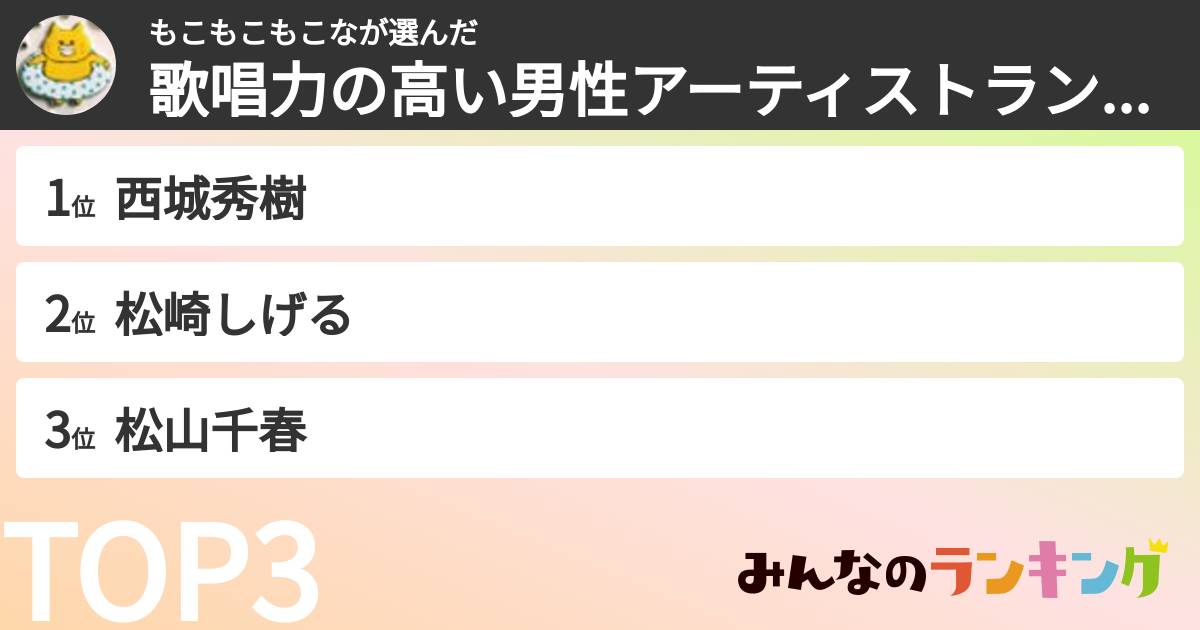 もこもこもこなが選んだ
歌唱力の高い男性アーティストラン...

1位 西城秀樹

2位 松崎しげる

3位 松山千春

TOP3

みんなのランキング